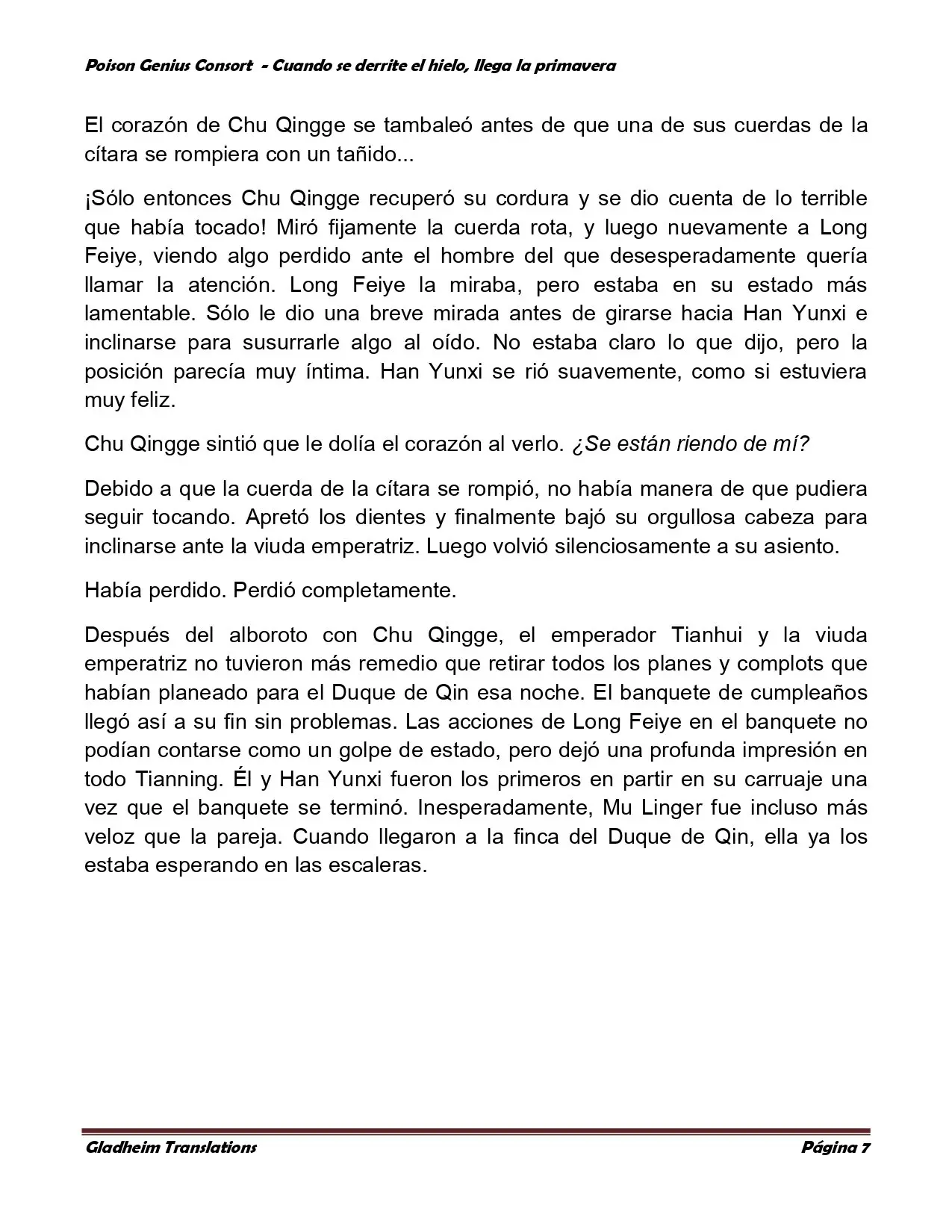 Poison Genius Consort - Cuando se derrite el hielo, llega la primavera

El corazón de Chu Qingge se tambaleó antes de que una de sus cuerdas de la cítara se rompiera con un tañido...

¡Sólo entonces Chu Qingge recuperó su cordura y se dio cuenta de lo terrible que había tocado! Miró fijamente la cuerda rota, y luego nuevamente a Long Feiye, viendo algo perdido ante el hombre del que desesperadamente quería llamar la atención. Long Feiye la miraba, pero estaba en su estado más lamentable. Sólo le dio una breve mirada antes de girarse hacia Han Yunxi e inclinarse para susurrarle algo al oído. No estaba claro lo que dijo, pero la posición parecía muy íntima. Han Yunxi se rió suavemente, como si estuviera muy feliz.

Chu Qingge sintió que le dolía el corazón al verlo. ¿Se están riendo de mí?

Debido a que la cuerda de la cítara se rompió, no había manera de que pudiera seguir tocando. Apretó los dientes y finalmente bajó su orgullosa cabeza para inclinarse ante la viuda emperatriz. Luego volvió silenciosamente a su asiento.

Había perdido. Perdió completamente.

Después del alboroto con Chu Qingge, el emperador Tianhui y la viuda emperatriz no tuvieron más remedio que retirar todos los planes y complots que habían planeado para el Duque de Qin esa noche. El banquete de cumpleaños llegó así a su fin sin problemas. Las acciones de Long Feiye en el banquete no podían contarse como un golpe de estado, pero dejó una profunda impresión en todo Tianning. Él y Han Yunxi fueron los primeros en partir en su carruaje una vez que el banquete se terminó. Inesperadamente, Mu Linger fue incluso más veloz que la pareja. Cuando llegaron a la finca del Duque de Qin, ella ya los estaba esperando en las escaleras.

Gladheim Translations Página 7